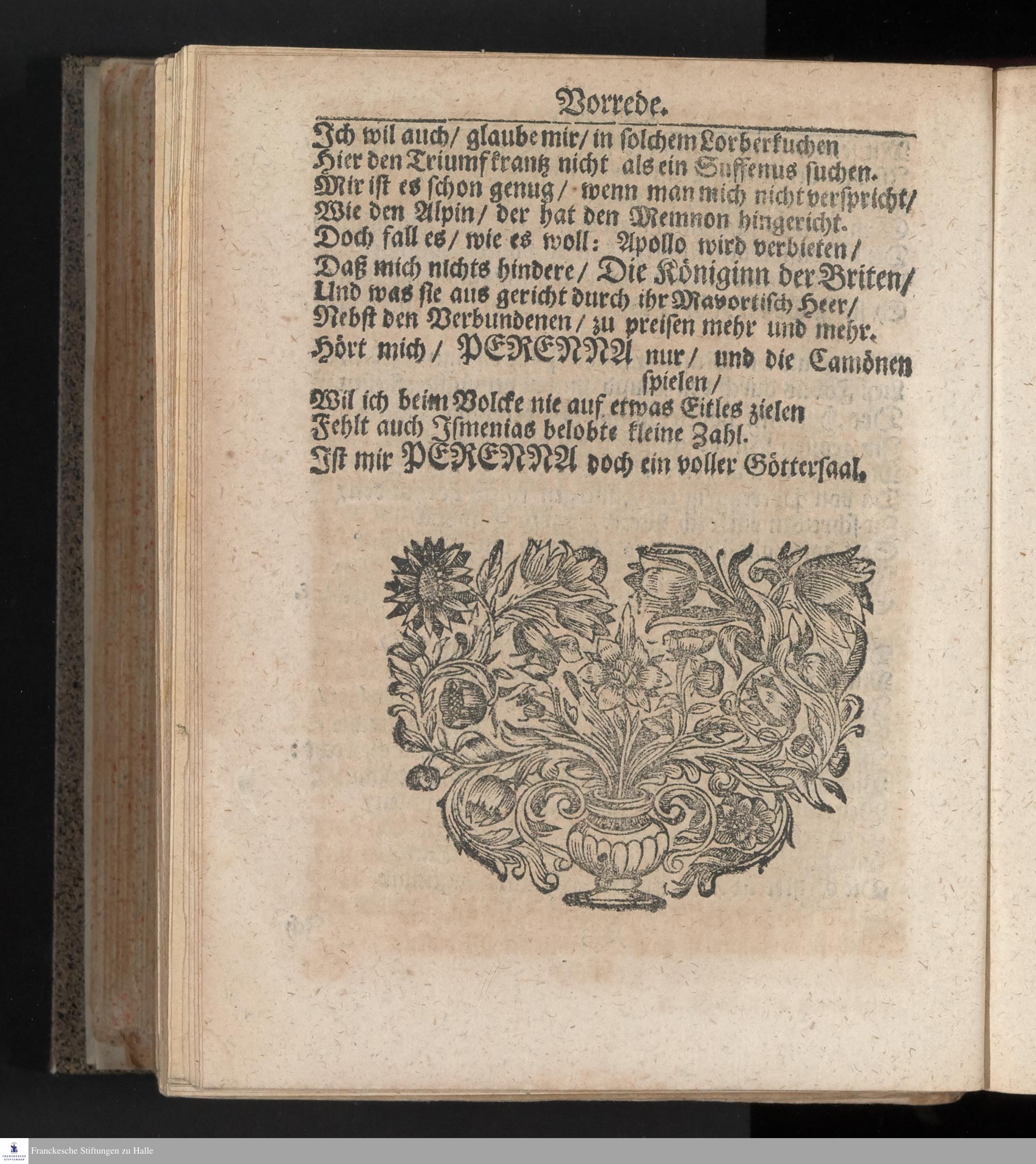 Vorrede.

Ich wil auch/ glaube mir/ in solchem Lorberkuchen
Hier den Triumfkrantz nicht als ein Suffenus suchen.
Mir ist es schon genug/ wenn man mich nicht verspricht/
Wie den Alpin/ der hat den Memnon hingericht.
Doch fall es/ wie es woll: Apollo wird verbieten/
Daß mich nichts hindere/ Die Königinn der Briten/
Und was sie aus gericht durch ihr Mavortisch Heer/
Nebst den Verbundenen/ zu preisen mehr und mehr.
Hört mich/ PERENNA nur/ und die Camönen spielen/
Wil ich beim Volcke nie auf etwas Eitles zielen
Fehlt auch Ismenias belobte kleine Zahl.
Ist mir PERENNA doch ein voller Göttersaal.

Franckesche Stiftungen zu Halle